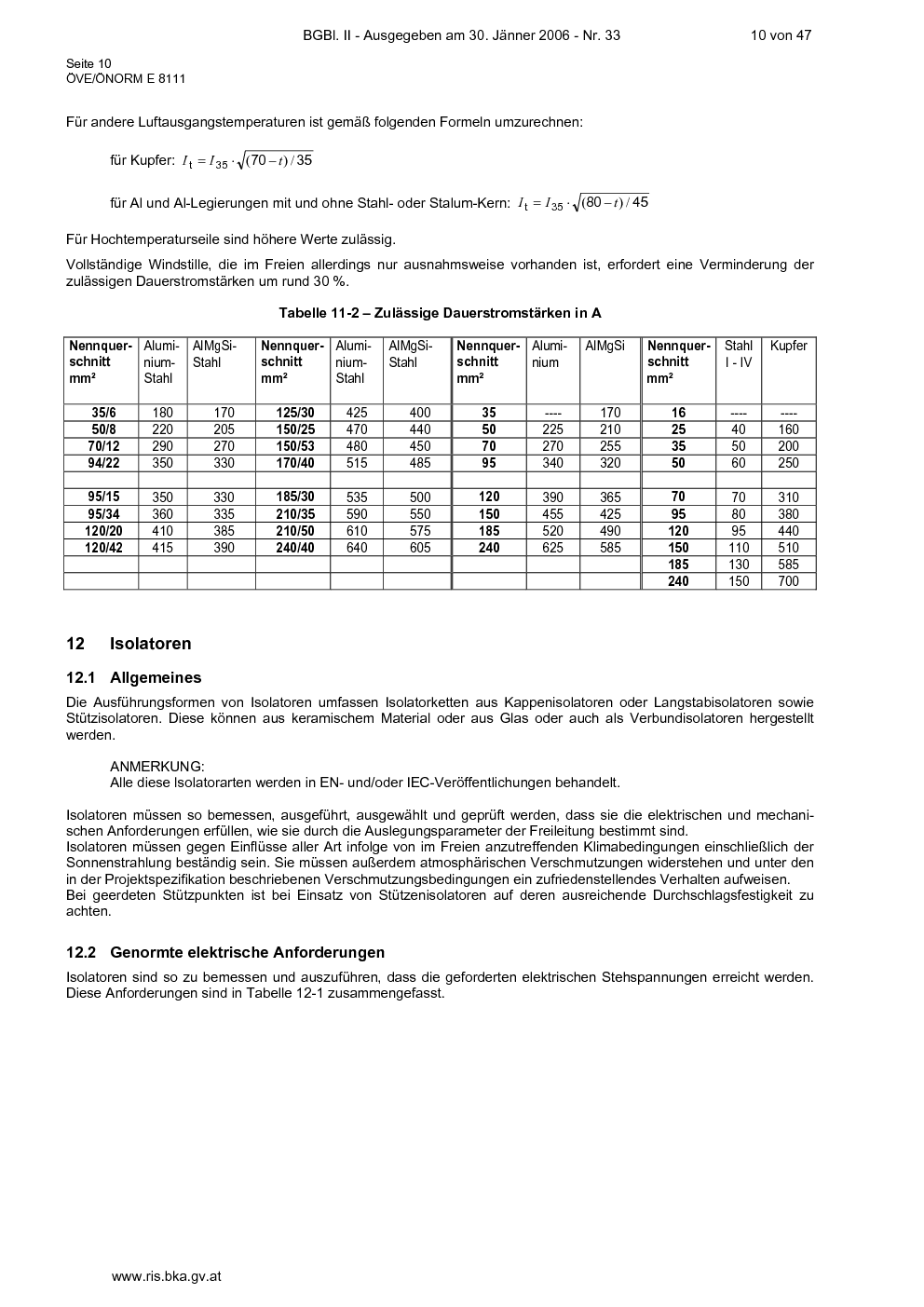 BGBl. II - Ausgegeben am 30. Jänner 2006 - Nr. 33 10 von 47

Seite 10
ÖVE/ÖNORM E 8111

Für andere Luftausgangstemperaturen ist gemäß folgenden Formeln umzurechnen:

für Kupfer: $I_t = I_{35} \cdot \sqrt{(70-t)/35}$

für Al und Al-Legierungen mit und ohne Stahl- oder Stalum-Kern: $I_t = I_{35} \cdot \sqrt{(80-t)/45}$

Für Hochtemperaturseile sind höhere Werte zulässig.

Vollständige Windstille, die im Freien allerdings nur ausnahmsweise vorhanden ist, erfordert eine Verminderung der zulässigen Dauerstromstärken um rund 30 %.

Tabelle 11-2 – Zulässige Dauerstromstärken in A

| Nennquerschnitt mm² | Aluminium-Stahl | AlMgSi-Stahl | Nennquerschnitt mm² | Aluminium-Stahl | AlMgSi-Stahl | Nennquerschnitt mm² | Aluminium | AlMgSi | Nennquerschnitt mm² | Stahl I - IV | Kupfer |
|---|---|---|---|---|---|---|---|---|---|---|---|
| 35/6 | 180 | 170 | 125/30 | 425 | 400 | 35 | ---- | 170 | 16 | ---- | ---- |
| 50/8 | 220 | 205 | 150/25 | 470 | 440 | 50 | 225 | 210 | 25 | 40 | 160 |
| 70/12 | 290 | 270 | 150/53 | 480 | 450 | 70 | 270 | 255 | 35 | 50 | 200 |
| 94/22 | 350 | 330 | 170/40 | 515 | 485 | 95 | 340 | 320 | 50 | 60 | 250 |
| | | | | | | | | | | | |
| 95/15 | 350 | 330 | 185/30 | 535 | 500 | 120 | 390 | 365 | 70 | 70 | 310 |
| 95/34 | 360 | 335 | 210/35 | 590 | 550 | 150 | 455 | 425 | 95 | 80 | 380 |
| 120/20 | 410 | 385 | 210/50 | 610 | 575 | 185 | 520 | 490 | 120 | 95 | 440 |
| 120/42 | 415 | 390 | 240/40 | 640 | 605 | 240 | 625 | 585 | 150 | 110 | 510 |
| | | | | | | | | | 185 | 130 | 585 |
| | | | | | | | | | 240 | 150 | 700 |

12 Isolatoren

12.1 Allgemeines

Die Ausführungsformen von Isolatoren umfassen Isolatorketten aus Kappenisolatoren oder Langstabisolatoren sowie Stützisolatoren. Diese können aus keramischem Material oder aus Glas oder auch als Verbundisolatoren hergestellt werden.

ANMERKUNG:
Alle diese Isolatorarten werden in EN- und/oder IEC-Veröffentlichungen behandelt.

Isolatoren müssen so bemessen, ausgeführt, ausgewählt und geprüft werden, dass sie die elektrischen und mechanischen Anforderungen erfüllen, wie sie durch die Auslegungsparameter der Freileitung bestimmt sind.
Isolatoren müssen gegen Einflüsse aller Art infolge von im Freien anzutreffenden Klimabedingungen einschließlich der Sonnenstrahlung beständig sein. Sie müssen außerdem atmosphärischen Verschmutzungen widerstehen und unter den in der Projektspezifikation beschriebenen Verschmutzungsbedingungen ein zufriedenstellendes Verhalten aufweisen.
Bei geerdeten Stützpunkten ist bei Einsatz von Stützenisolatoren auf deren ausreichende Durchschlagsfestigkeit zu achten.

12.2 Genormte elektrische Anforderungen

Isolatoren sind so zu bemessen und auszuführen, dass die geforderten elektrischen Stehspannungen erreicht werden. Diese Anforderungen sind in Tabelle 12-1 zusammengefasst.

www.ris.bka.gv.at